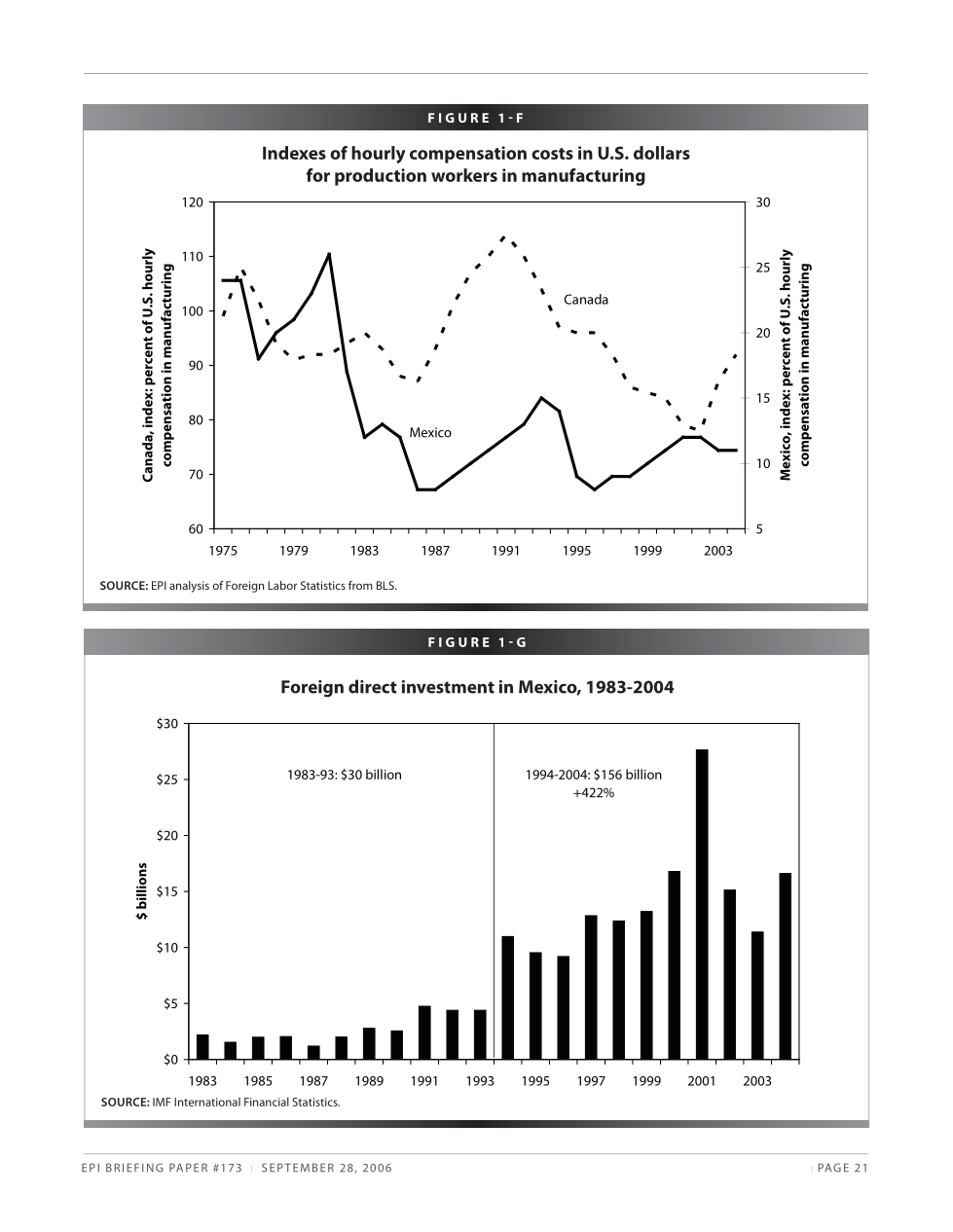 FIGURE 1-F

Indexes of hourly compensation costs in U.S. dollars for production workers in manufacturing

Canada, index: percent of U.S. hourly compensation in manufacturing

120
110
100
90
80
70
60

Mexico, index: percent of U.S. hourly compensation in manufacturing

30
25
20
15
10
5

Canada

Mexico

1975 1979 1983 1987 1991 1995 1999 2003

SOURCE: EPI analysis of Foreign Labor Statistics from BLS.

FIGURE 1-G

Foreign direct investment in Mexico, 1983-2004

$ billions

$30
$25
$20
$15
$10
$5
$0

1983-93: $30 billion

1994-2004: $156 billion +422%

1983 1985 1987 1989 1991 1993 1995 1997 1999 2001 2003

SOURCE: IMF International Financial Statistics.

EPI BRIEFING PAPER #173 | SEPTEMBER 28, 2006 | PAGE 21